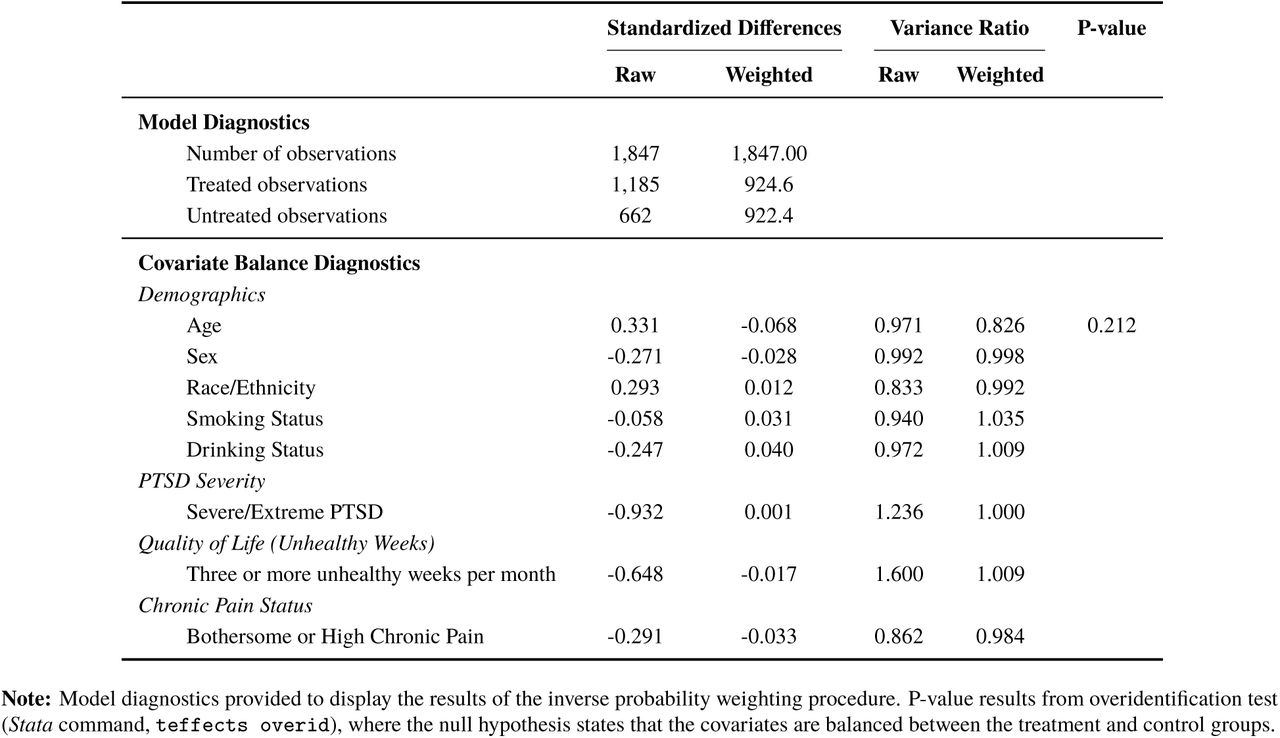 | | Standardized Differences | | Variance Ratio | | P-value |
|---|---|---|---|---|---|
| | Raw | Weighted | Raw | Weighted | |
| **Model Diagnostics** | | | | | |
| Number of observations | 1,847 | 1,847.00 | | | |
| Treated observations | 1,185 | 924.6 | | | |
| Untreated observations | 662 | 922.4 | | | |
| **Covariate Balance Diagnostics** | | | | | |
| *Demographics* | | | | | |
| Age | 0.331 | -0.068 | 0.971 | 0.826 | 0.212 |
| Sex | -0.271 | -0.028 | 0.992 | 0.998 | |
| Race/Ethnicity | 0.293 | 0.012 | 0.833 | 0.992 | |
| Smoking Status | -0.058 | 0.031 | 0.940 | 1.035 | |
| Drinking Status | -0.247 | 0.040 | 0.972 | 1.009 | |
| *PTSD Severity* | | | | | |
| Severe/Extreme PTSD | -0.932 | 0.001 | 1.236 | 1.000 | |
| *Quality of Life (Unhealthy Weeks)* | | | | | |
| Three or more unhealthy weeks per month | -0.648 | -0.017 | 1.600 | 1.009 | |
| *Chronic Pain Status* | | | | | |
| Bothersome or High Chronic Pain | -0.291 | -0.033 | 0.862 | 0.984 | |

**Note:** Model diagnostics provided to display the results of the inverse probability weighting procedure. P-value results from overidentification test (*Stata* command, teffects overid), where the null hypothesis states that the covariates are balanced between the treatment and control groups.